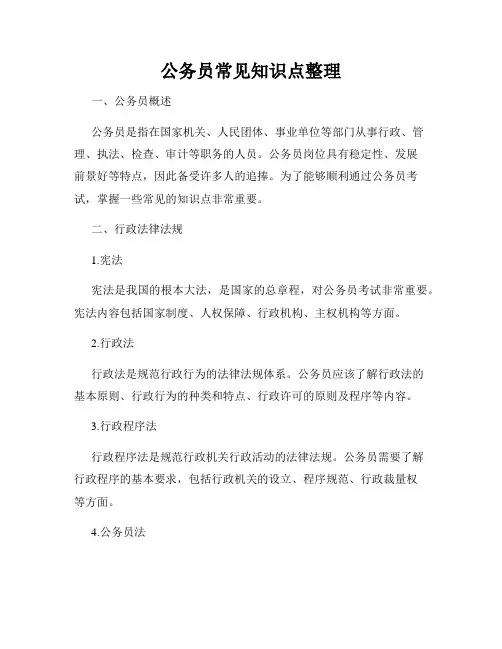 公务员常见知识点整理

一、公务员概述

公务员是指在国家机关、人民团体、事业单位等部门从事行政、管理、执法、检查、审计等职务的人员。公务员岗位具有稳定性、发展前景好等特点，因此备受许多人的追捧。为了能够顺利通过公务员考试，掌握一些常见的知识点非常重要。

二、行政法律法规

1.宪法

宪法是我国的根本大法，是国家的总章程，对公务员考试非常重要。宪法内容包括国家制度、人权保障、行政机构、主权机构等方面。

2.行政法

行政法是规范行政行为的法律法规体系。公务员应该了解行政法的基本原则、行政行为的种类和特点、行政许可的原则及程序等内容。

3.行政程序法

行政程序法是规范行政机关行政活动的法律法规。公务员需要了解行政程序的基本要求，包括行政机关的设立、程序规范、行政裁量权等方面。

4.公务员法